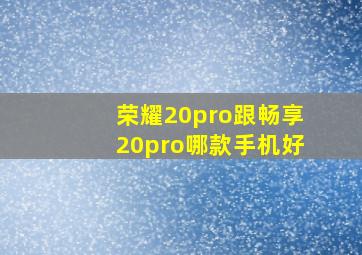 荣耀20pro跟畅享20pro哪款手机好